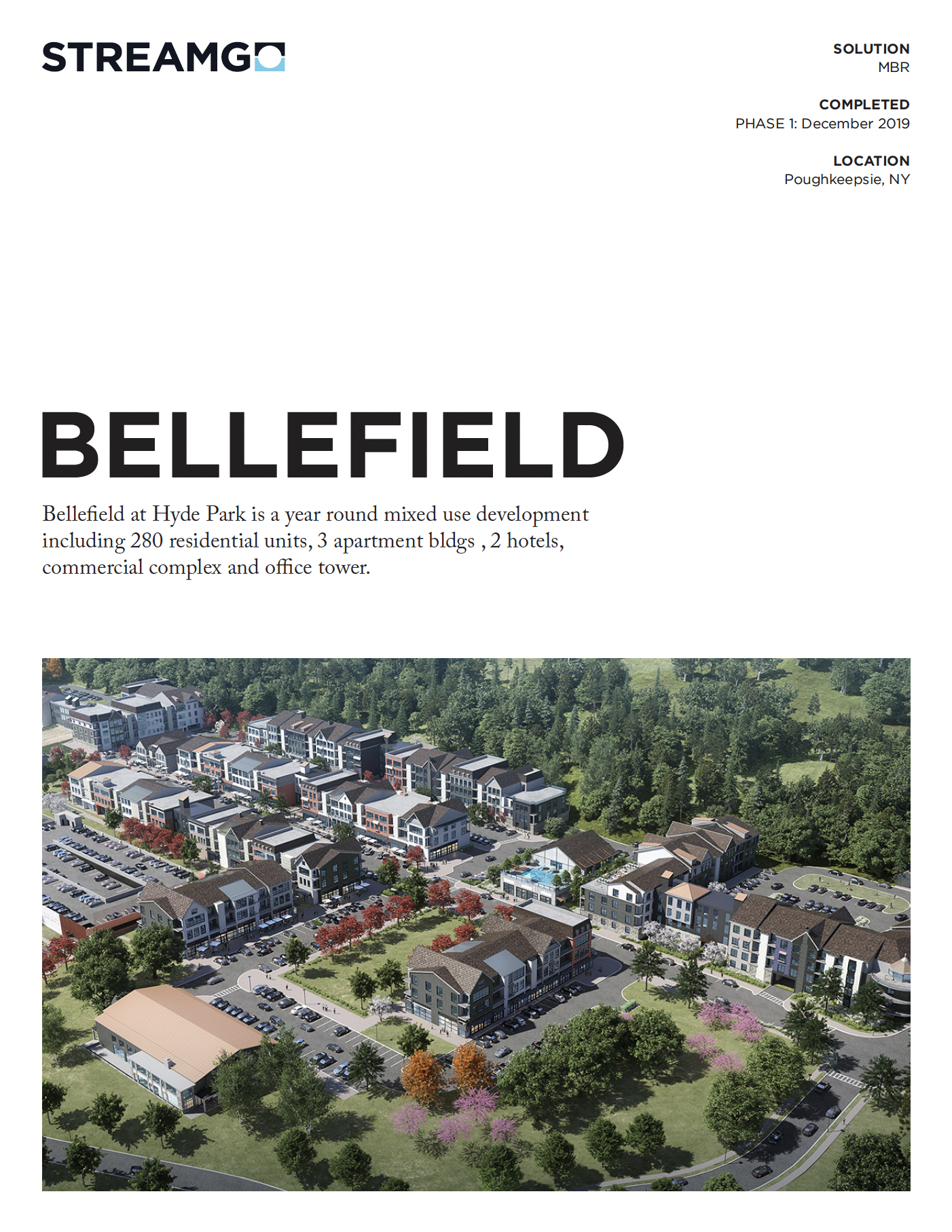 STREAMGO

SOLUTION
MBR

COMPLETED
PHASE 1: December 2019

LOCATION
Poughkeepsie, NY

BELLEFIELD

Bellefield at Hyde Park is a year round mixed use development including 280 residential units, 3 apartment bldgs , 2 hotels, commercial complex and office tower.